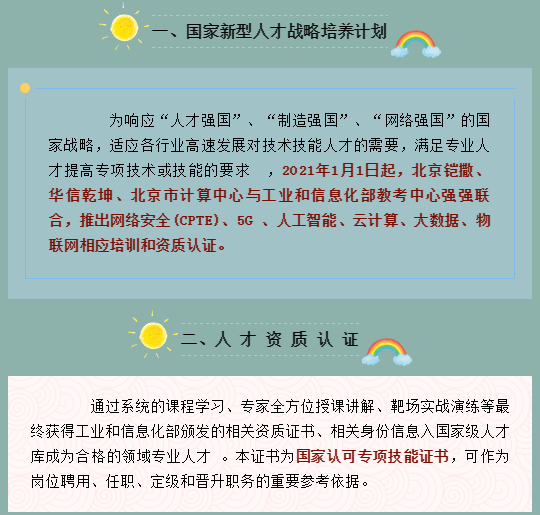 一、国家新型人才战略培养计划

为响应“人才强国”、“制造强国”、“网络强国”的国家战略，适应各行业高速发展对技术技能人才的需要，满足专业人才提高专项技术或技能的要求 ，2021年1月1日起，北京铠撒、华信乾坤、北京市计算中心与工业和信息化部教考中心强强联合，推出网络安全(CPTE)、5G 、人工智能、云计算、大数据、物联网相应培训和资质认证。

二、人 才 资 质 认 证

通过系统的课程学习、专家全方位授课讲解、靶场实战演练等最终获得工业和信息化部颁发的相关资质证书、相关身份信息入国家级人才库成为合格的领域专业人才 。本证书为国家认可专项技能证书，可作为岗位聘用、任职、定级和晋升职务的重要参考依据。